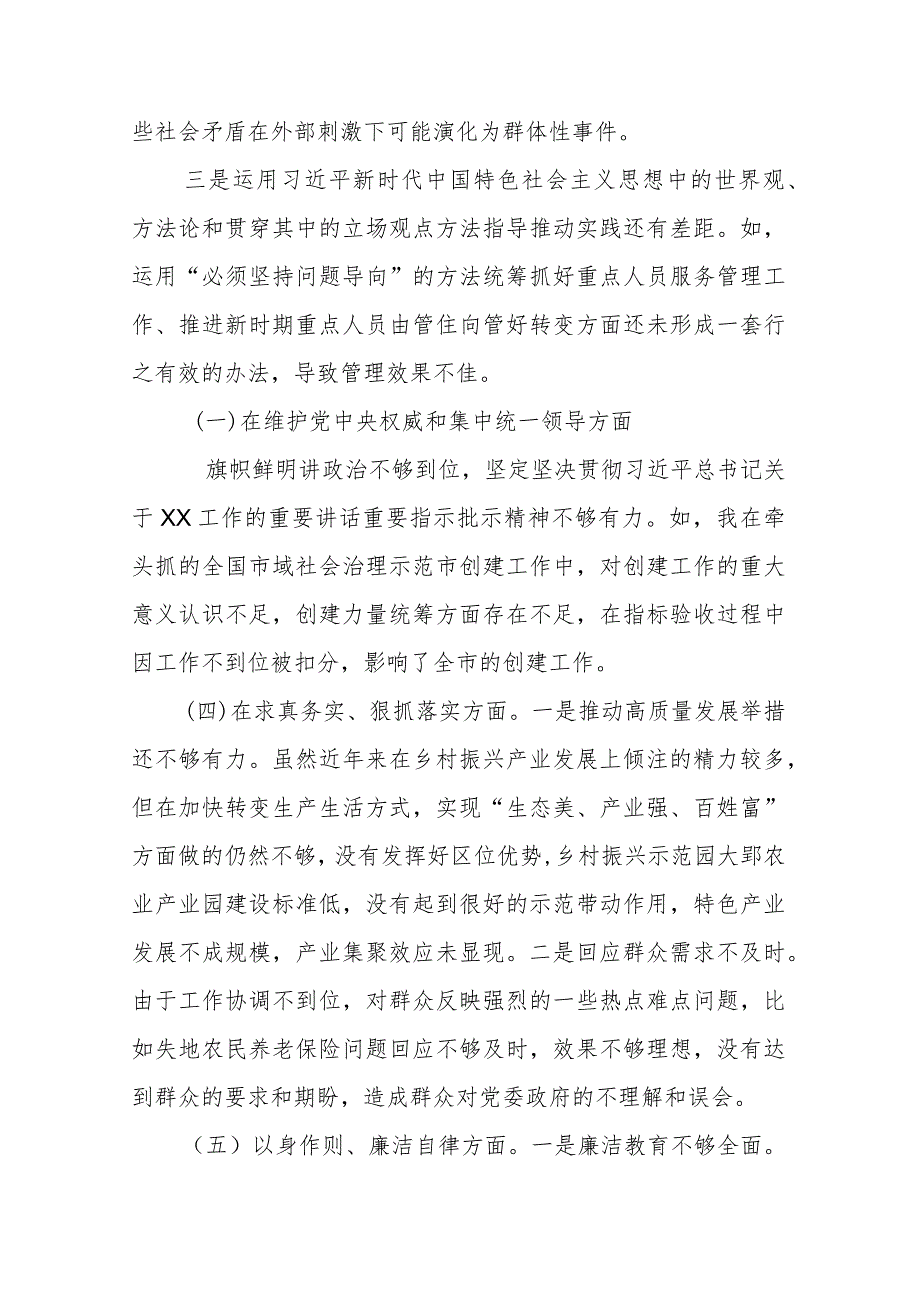 些社会矛盾在外部刺激下可能演化为群体性事件。

三是运用习近平新时代中国特色社会主义思想中的世界观、方法论和贯穿其中的立场观点方法指导推动实践还有差距。如，运用“必须坚持问题导向”的方法统筹抓好重点人员服务管理工作、推进新时期重点人员由管住向管好转变方面还未形成一套行之有效的办法，导致管理效果不佳。

(一)在维护党中央权威和集中统一领导方面

旗帜鲜明讲政治不够到位，坚定坚决贯彻习近平总书记关于XX工作的重要讲话重要指示批示精神不够有力。如，我在牵头抓的全国市域社会治理示范市创建工作中，对创建工作的重大意义认识不足，创建力量统筹方面存在不足，在指标验收过程中因工作不到位被扣分，影响了全市的创建工作。

(四)在求真务实、狠抓落实方面。一是推动高质量发展举措还不够有力。虽然近年来在乡村振兴产业发展上倾注的精力较多，但在加快转变生产生活方式，实现“生态美、产业强、百姓富”方面做的仍然不够，没有发挥好区位优势，乡村振兴示范园大郢农业产业园建设标准低，没有起到很好的示范带动作用，特色产业发展不成规模，产业集聚效应未显现。二是回应群众需求不及时。由于工作协调不到位，对群众反映强烈的一些热点难点问题，比如失地农民养老保险问题回应不够及时，效果不够理想，没有达到群众的要求和期盼，造成群众对党委政府的不理解和误会。

（五）以身作则、廉洁自律方面。一是廉洁教育不够全面。